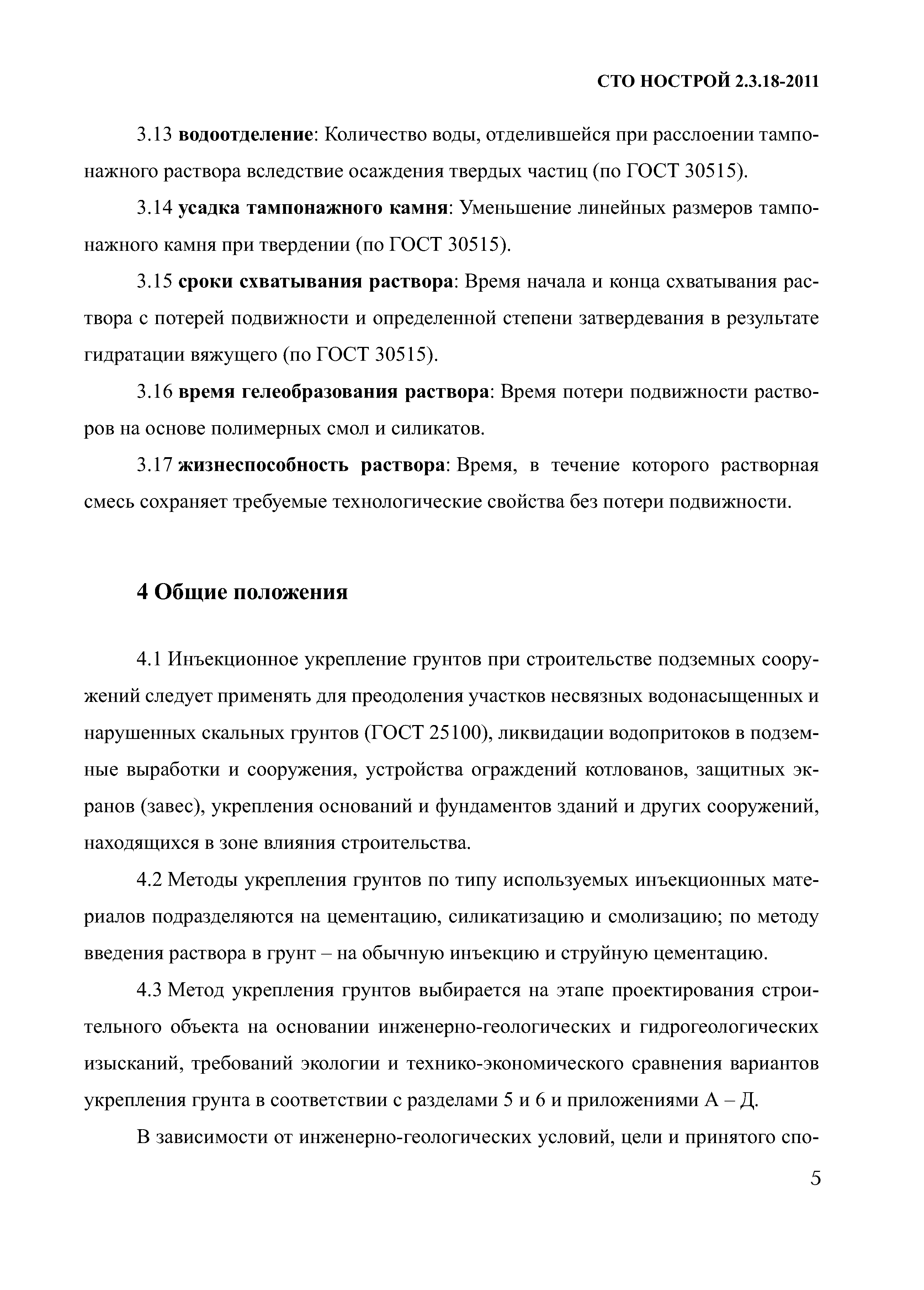 СТО НОСТРОЙ 2.3.18-2011

3.13 водоотделение: Количество воды, отделившейся при расслоении тампонажного раствора вследствие осаждения твердых частиц (по ГОСТ 30515).

3.14 усадка тампонажного камня: Уменьшение линейных размеров тампонажного камня при твердении (по ГОСТ 30515).

3.15 сроки схватывания раствора: Время начала и конца схватывания раствора с потерей подвижности и определенной степени затвердевания в результате гидратации вяжущего (по ГОСТ 30515).

3.16 время гелеобразования раствора: Время потери подвижности растворов на основе полимерных смол и силикатов.

3.17 жизнеспособность раствора: Время, в течение которого растворная смесь сохраняет требуемые технологические свойства без потери подвижности.

4 Общие положения

4.1 Инъекционное укрепление грунтов при строительстве подземных сооружений следует применять для преодоления участков несвязных водонасыщенных и нарушенных скальных грунтов (ГОСТ 25100), ликвидации водопритоков в подземные выработки и сооружения, устройства ограждений котлованов, защитных экранов (завес), укрепления оснований и фундаментов зданий и других сооружений, находящихся в зоне влияния строительства.

4.2 Методы укрепления грунтов по типу используемых инъекционных материалов подразделяются на цементацию, силикатизацию и смолизацию; по методу введения раствора в грунт – на обычную инъекцию и струйную цементацию.

4.3 Метод укрепления грунтов выбирается на этапе проектирования строительного объекта на основании инженерно-геологических и гидрогеологических изысканий, требований экологии и технико-экономического сравнения вариантов укрепления грунта в соответствии с разделами 5 и 6 и приложениями А – Д.

В зависимости от инженерно-геологических условий, цели и принятого спо-

5